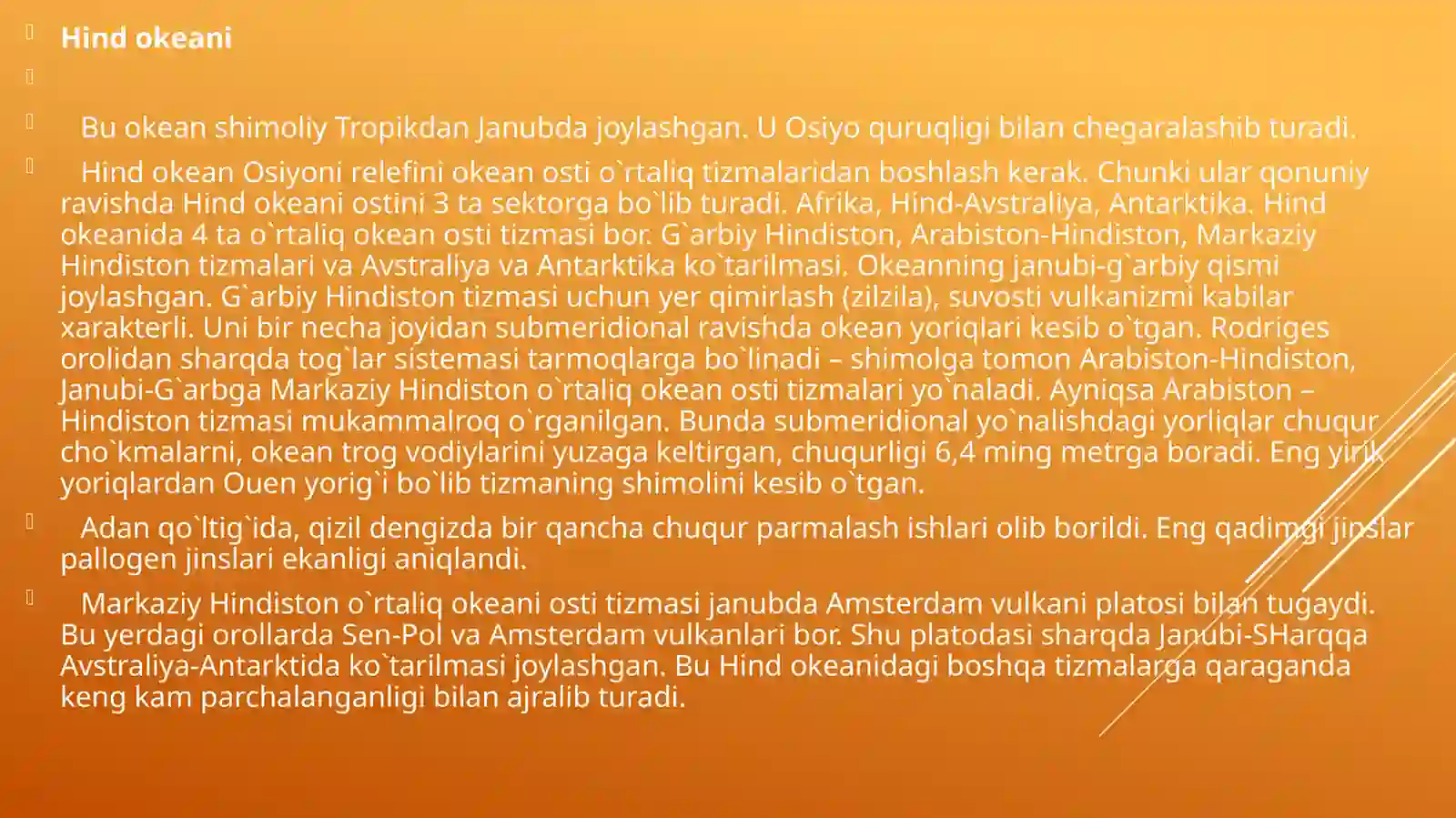 Hind okeani

Bu okean shimoliy Tropikdan Janubda joylashgan. U Osiyo quruqligi bilan chegaralashib turadi.

Hind okean Osiyoni relefini okean osti o`rtaliq tizmalaridan boshlash kerak. Chunki ular qonuniy ravishda Hind okeani ostini 3 ta sektorga bo`lib turadi. Afrika, Hind-Avstraliya, Antarktika. Hind okeanida 4 ta o`rtaliq okean osti tizmasi bor. G`arbiy Hindiston, Arabiston-Hindiston, Markaziy Hindiston tizmalari va Avstraliya va Antarktika ko`tarilmasi. Okeanning janubi-g`arbiy qismi joylashgan. G`arbiy Hindiston tizmasi uchun yer qimirlash (zilzila), suvosti vulkanizmi kabilar xarakterli. Uni bir necha joyidan submeridional ravishda okean yoriqlari kesib o`tgan. Rodriges orolidan sharqda tog`lar sistemasi tarmoqlarga bo`linadi – shimolga tomon Arabiston-Hindiston, Janubi-G`arbga Markaziy Hindiston o`rtaliq okean osti tizmalari yo`naladi. Ayniqsa Arabiston – Hindiston tizmasi mukammalroq o`rganilgan. Bunda submeridional yo`nalishdagi yorliqlar chuqur cho`kmalarni, okean trog vodiylarini yuzaga keltirgan, chuqurligi 6,4 ming metrga boradi. Eng yirik yoriqlardan Ouen yorig`i bo`lib tizmaning shimolini kesib o`tgan.

Adan qo`ltig`ida, qizil dengizda bir qancha chuqur parmalash ishlari olib borildi. Eng qadimgi jinslar pallogen jinslari ekanligi aniqlandi.

Markaziy Hindiston o`rtaliq okeani osti tizmasi janubda Amsterdam vulkani platosi bilan tugaydi. Bu yerdagi orollarda Sen-Pol va Amsterdam vulkanlari bor. Shu platodasi sharqda Janubi-SHarqqa Avstraliya-Antarktida ko`tarilmasi joylashgan. Bu Hind okeanidagi boshqa tizmalarga qaraganda keng kam parchalanganligi bilan ajralib turadi.